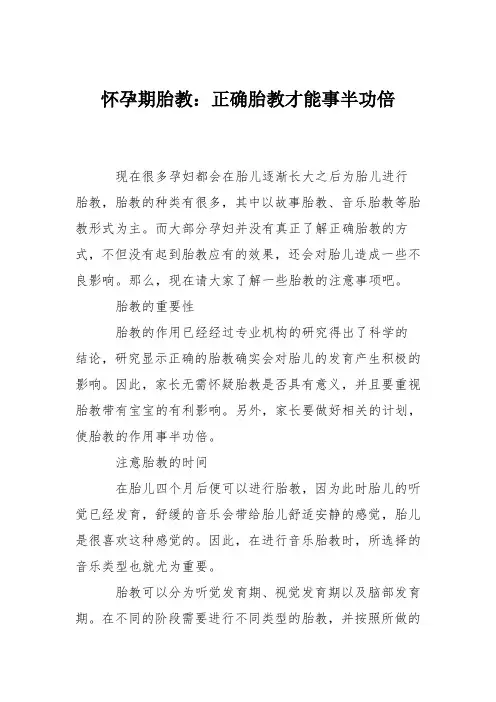 怀孕期胎教：正确胎教才能事半功倍

现在很多孕妇都会在胎儿逐渐长大之后为胎儿进行胎教，胎教的种类有很多，其中以故事胎教、音乐胎教等胎教形式为主。而大部分孕妇并没有真正了解正确胎教的方式，不但没有起到胎教应有的效果，还会对胎儿造成一些不良影响。那么，现在请大家了解一些胎教的注意事项吧。

胎教的重要性

胎教的作用已经经过专业机构的研究得出了科学的结论，研究显示正确的胎教确实会对胎儿的发育产生积极的影响。因此，家长无需怀疑胎教是否具有意义，并且要重视胎教带有宝宝的有利影响。另外，家长要做好相关的计划，使胎教的作用事半功倍。

注意胎教的时间

在胎儿四个月后便可以进行胎教，因为此时胎儿的听觉已经发育，舒缓的音乐会带给胎儿舒适安静的感觉，胎儿是很喜欢这种感觉的。因此，在进行音乐胎教时，所选择的音乐类型也就尤为重要。

胎教可以分为听觉发育期、视觉发育期以及脑部发育期。在不同的阶段需要进行不同类型的胎教，并按照所做的